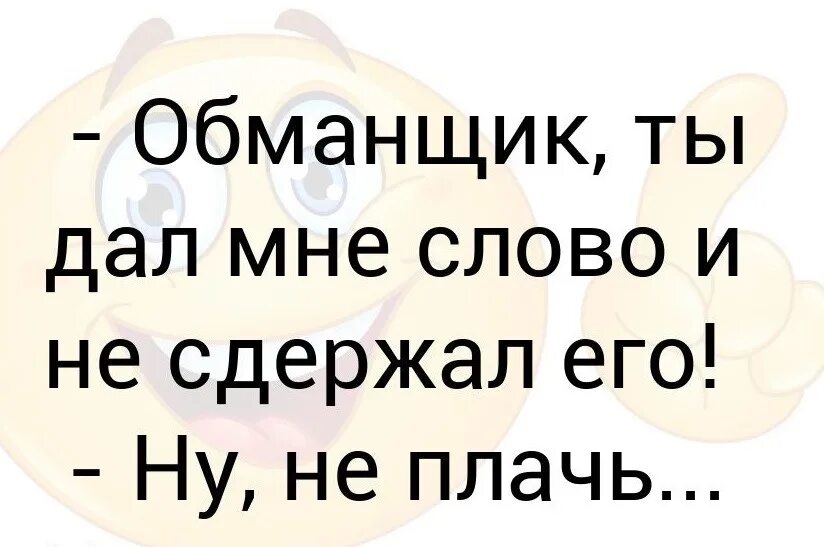 - Обманщик, ты дал мне слово и не сдержал его!
- Ну, не плачь...